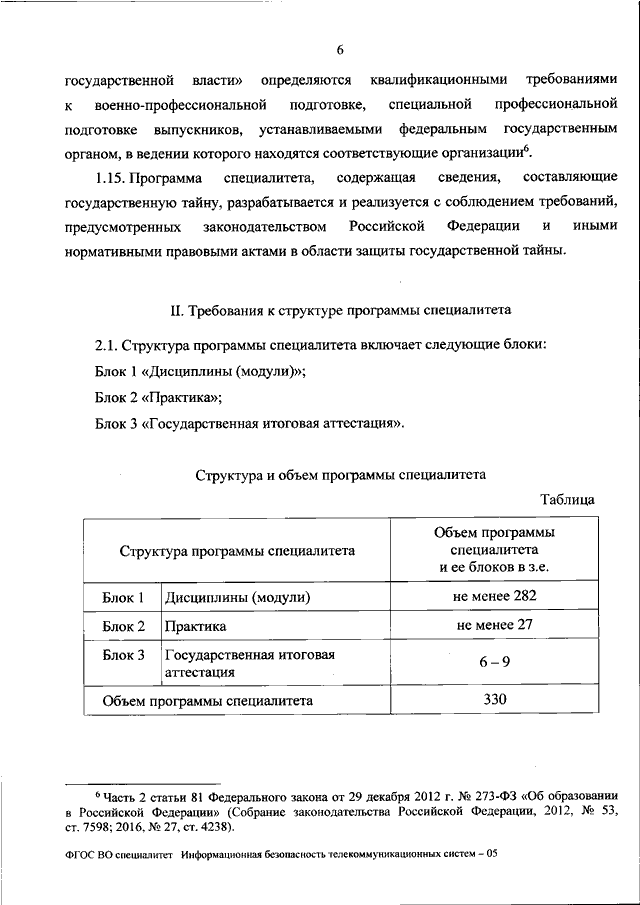 6

государственной власти» определяются квалификационными требованиями к военно-профессиональной подготовке, специальной профессиональной подготовке выпускников, устанавливаемыми федеральным государственным органом, в ведении которого находятся соответствующие организации$^6$.

1.15. Программа специалитета, содержащая сведения, составляющие государственную тайну, разрабатывается и реализуется с соблюдением требований, предусмотренных законодательством Российской Федерации и иными нормативными правовыми актами в области защиты государственной тайны.

II. Требования к структуре программы специалитета

2.1. Структура программы специалитета включает следующие блоки:

Блок 1 «Дисциплины (модули)»;

Блок 2 «Практика»;

Блок 3 «Государственная итоговая аттестация».

Структура и объем программы специалитета

Таблица

| Структура программы специалитета | | Объем программы специалитета и ее блоков в з.е. |
|---|---|---|
| Блок 1 | Дисциплины (модули) | не менее 282 |
| Блок 2 | Практика | не менее 27 |
| Блок 3 | Государственная итоговая аттестация | 6 – 9 |
| Объем программы специалитета | | 330 |

$^6$ Часть 2 статьи 81 Федерального закона от 29 декабря 2012 г. № 273-ФЗ «Об образовании в Российской Федерации» (Собрание законодательства Российской Федерации, 2012, № 53, ст. 7598; 2016, № 27, ст. 4238).

ФГОС ВО специалитет Информационная безопасность телекоммуникационных систем – 05